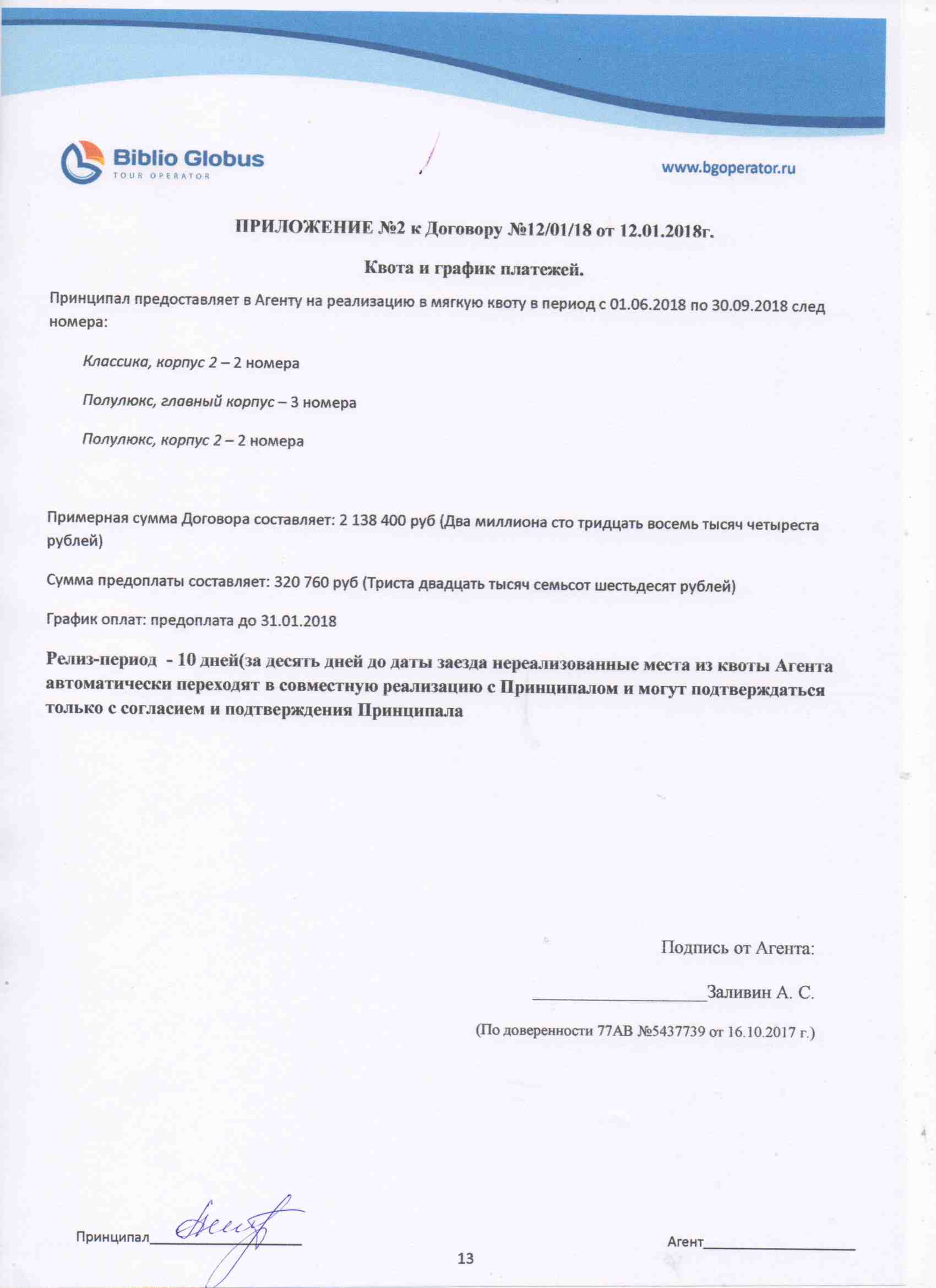 Biblio Globus
TOUR OPERATOR

www.bgoperator.ru

ПРИЛОЖЕНИЕ №2 к Договору №12/01/18 от 12.01.2018г.

Квота и график платежей.

Принципал предоставляет в Агенту на реализацию в мягкую квоту в период с 01.06.2018 по 30.09.2018 след номера:

Классика, корпус 2 – 2 номера

Полулюкс, главный корпус – 3 номера

Полулюкс, корпус 2 – 2 номера

Примерная сумма Договора составляет: 2 138 400 руб (Два миллиона сто тридцать восемь тысяч четыреста рублей)

Сумма предоплаты составляет: 320 760 руб (Триста двадцать тысяч семьсот шестьдесят рублей)

График оплат: предоплата до 31.01.2018

Релиз-период - 10 дней(за десять дней до даты заезда нереализованные места из квоты Агента автоматически переходят в совместную реализацию с Принципалом и могут подтверждаться только с согласием и подтверждения Принципала

Подпись от Агента:

____________________Заливин А. С.

(По доверенности 77АВ №5437739 от 16.10.2017 г.)

Принципал____________________

13

Агент____________________